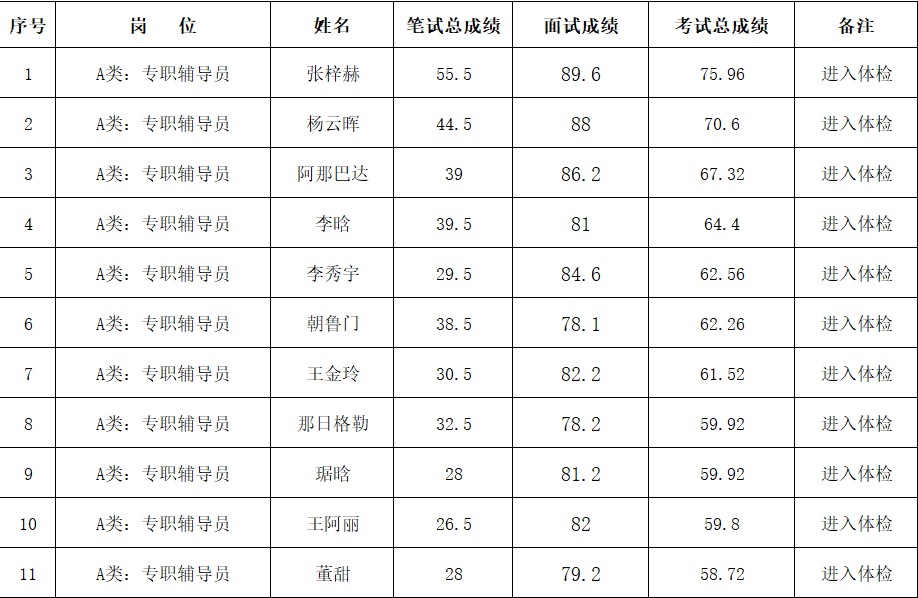 | 序号 | 岗　位 | 姓名 | 笔试总成绩 | 面试成绩 | 考试总成绩 | 备注 |
|---|---|---|---|---|---|---|
| 1 | A类：专职辅导员 | 张梓赫 | 55.5 | 89.6 | 75.96 | 进入体检 |
| 2 | A类：专职辅导员 | 杨云晖 | 44.5 | 88 | 70.6 | 进入体检 |
| 3 | A类：专职辅导员 | 阿那巴达 | 39 | 86.2 | 67.32 | 进入体检 |
| 4 | A类：专职辅导员 | 李晗 | 39.5 | 81 | 64.4 | 进入体检 |
| 5 | A类：专职辅导员 | 李秀宇 | 29.5 | 84.6 | 62.56 | 进入体检 |
| 6 | A类：专职辅导员 | 朝鲁门 | 38.5 | 78.1 | 62.26 | 进入体检 |
| 7 | A类：专职辅导员 | 王金玲 | 30.5 | 82.2 | 61.52 | 进入体检 |
| 8 | A类：专职辅导员 | 那日格勒 | 32.5 | 78.2 | 59.92 | 进入体检 |
| 9 | A类：专职辅导员 | 琚晗 | 28 | 81.2 | 59.92 | 进入体检 |
| 10 | A类：专职辅导员 | 王阿丽 | 26.5 | 82 | 59.8 | 进入体检 |
| 11 | A类：专职辅导员 | 董甜 | 28 | 79.2 | 58.72 | 进入体检 |